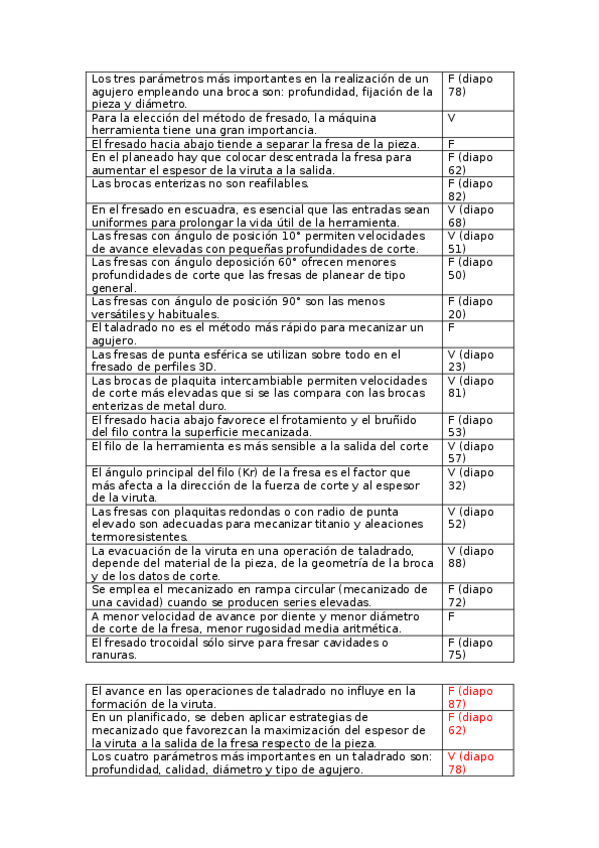 | | |
|---|---|
| Los tres parámetros más importantes en la realización de un agujero empleando una broca son: profundidad, fijación de la pieza y diámetro. | F (diapo 78) |
| Para la elección del método de fresado, la máquina herramienta tiene una gran importancia. | V |
| El fresado hacia abajo tiende a separar la fresa de la pieza. | F |
| En el planeado hay que colocar descentrada la fresa para aumentar el espesor de la viruta a la salida. | F (diapo 62) |
| Las brocas enterizas no son reafilables. | F (diapo 82) |
| En el fresado en escuadra, es esencial que las entradas sean uniformes para prolongar la vida útil de la herramienta. | V (diapo 68) |
| Las fresas con ángulo de posición 10° permiten velocidades de avance elevadas con pequeñas profundidades de corte. | V (diapo 51) |
| Las fresas con ángulo deposición 60° ofrecen menores profundidades de corte que las fresas de planear de tipo general. | F (diapo 50) |
| Las fresas con ángulo de posición 90° son las menos versátiles y habituales. | F (diapo 20) |
| El taladrado no es el método más rápido para mecanizar un agujero. | F |
| Las fresas de punta esférica se utilizan sobre todo en el fresado de perfiles 3D. | V (diapo 23) |
| Las brocas de plaquita intercambiable permiten velocidades de corte más elevadas que si se las compara con las brocas enterizas de metal duro. | V (diapo 81) |
| El fresado hacia abajo favorece el frotamiento y el bruñido del filo contra la superficie mecanizada. | F (diapo 53) |
| El filo de la herramienta es más sensible a la salida del corte | V (diapo 57) |
| El ángulo principal del filo (Kr) de la fresa es el factor que más afecta a la dirección de la fuerza de corte y al espesor de la viruta. | V (diapo 32) |
| Las fresas con plaquitas redondas o con radio de punta elevado son adecuadas para mecanizar titanio y aleaciones termoresistentes. | V (diapo 52) |
| La evacuación de la viruta en una operación de taladrado, depende del material de la pieza, de la geometría de la broca y de los datos de corte. | V (diapo 88) |
| Se emplea el mecanizado en rampa circular (mecanizado de una cavidad) cuando se producen series elevadas. | F (diapo 72) |
| A menor velocidad de avance por diente y menor diámetro de corte de la fresa, menor rugosidad media aritmética. | F |
| El fresado trocoidal sólo sirve para fresar cavidades o ranuras. | F (diapo 75) |

| | |
|---|---|
| El avance en las operaciones de taladrado no influye en la formación de la viruta. | F (diapo 87) |
| En un planificado, se deben aplicar estrategias de mecanizado que favorezcan la maximización del espesor de la viruta a la salida de la fresa respecto de la pieza. | F (diapo 62) |
| Los cuatro parámetros más importantes en un taladrado son: profundidad, calidad, diámetro y tipo de agujero. | V (diapo 78) |